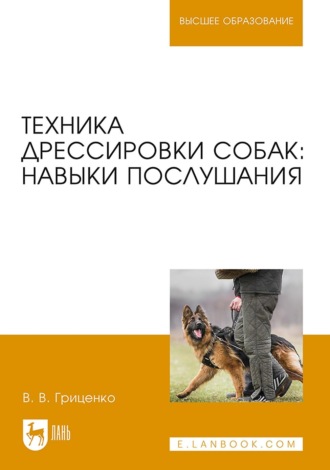 ВЫСШЕЕ ОБРАЗОВАНИЕ

ТЕХНИКА ДРЕССИРОВКИ СОБАК: НАВЫКИ ПОСЛУШАНИЯ

В. В. Гриценко

ЛАНЬ

E.LANBOOK.COM